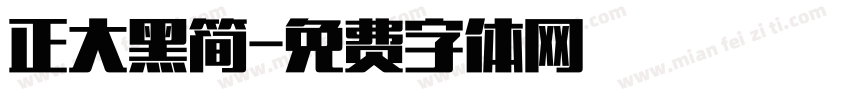 正大黑简-免费字体网

www.mian fei zi ti.com